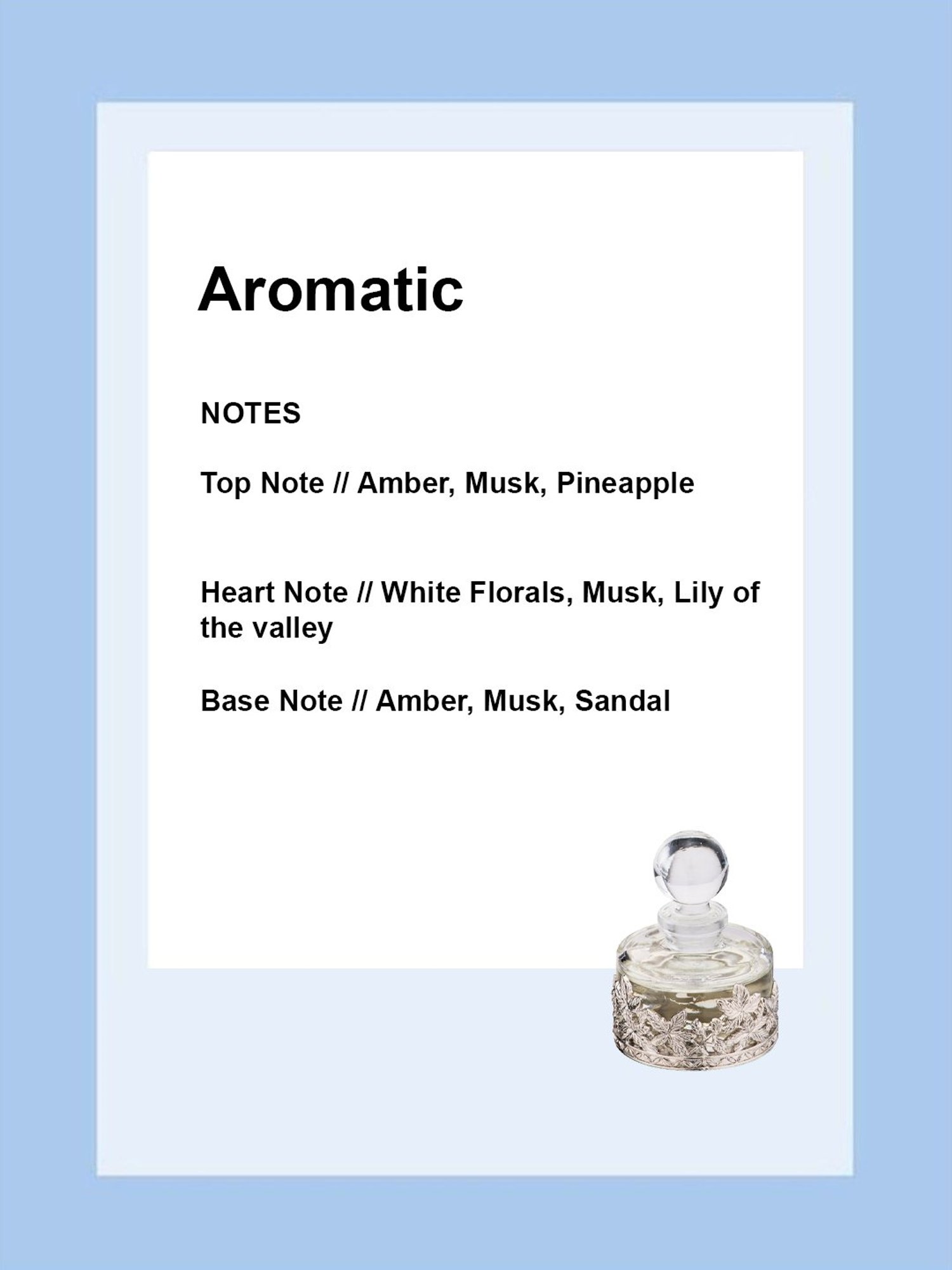 Aromatic

NOTES

Top Note // Amber, Musk, Pineapple

Heart Note // White Florals, Musk, Lily of the valley

Base Note // Amber, Musk, Sandal